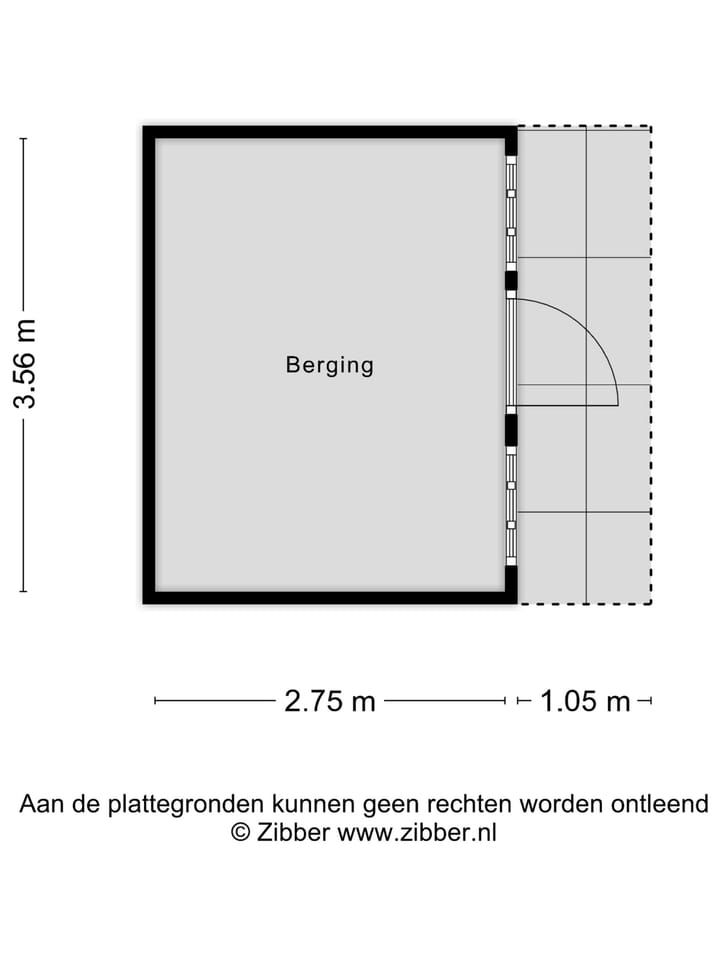 3.56 m

Berging

2.75 m

1.05 m

Aan de plattegronden kunnen geen rechten worden ontleend
© Zibber www.zibber.nl